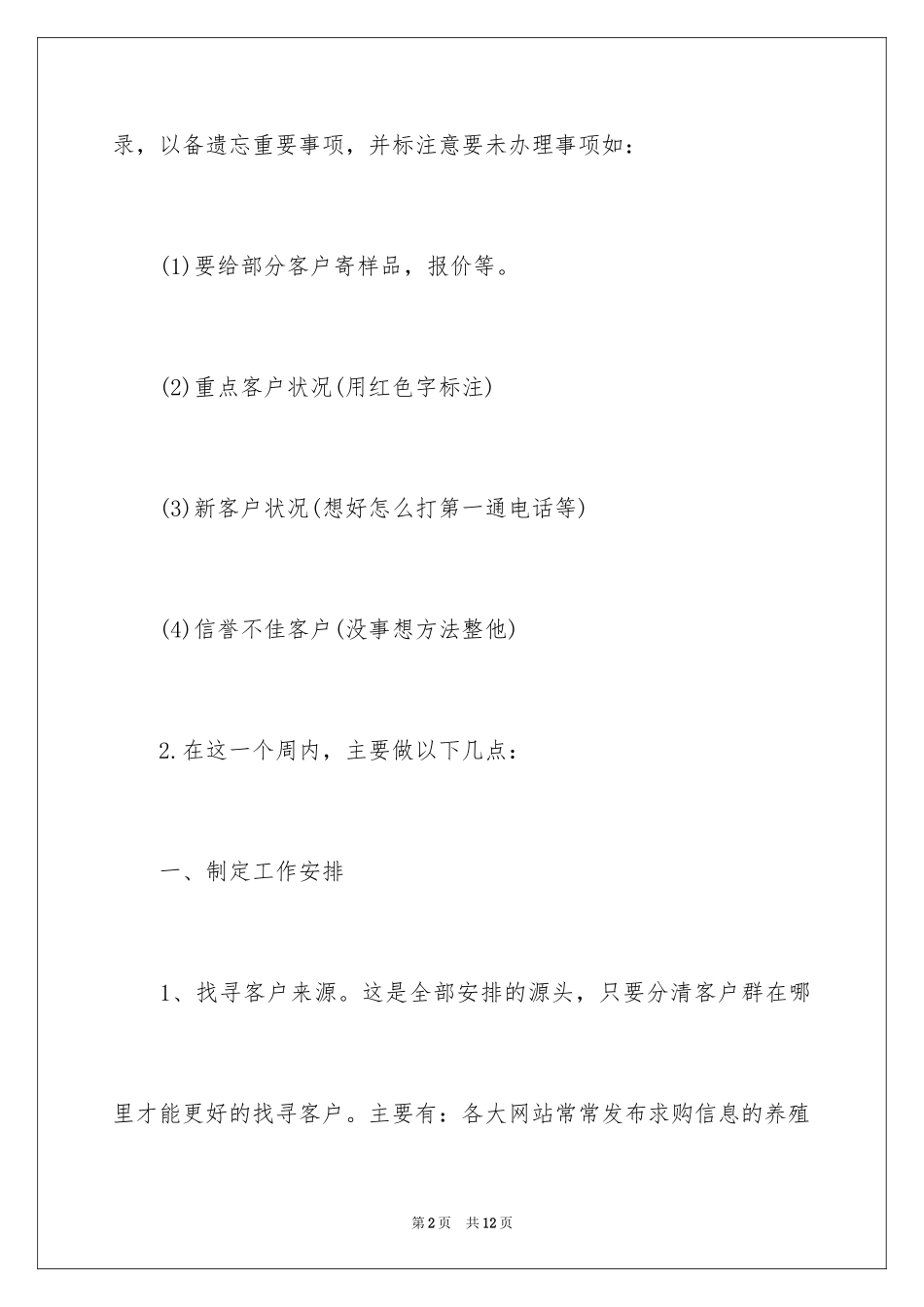 录，以备遗忘重要事项，并标注意要未办理事项如：

(1)要给部分客户寄样品，报价等。

(2)重点客户状况(用红色字标注)

(3)新客户状况(想好怎么打第一通电话等)

(4)信誉不佳客户(没事想方法整他)

2.在这一个周内，主要做以下几点：

一、制定工作安排

1、找寻客户来源。这是全部安排的源头，只要分清客户群在哪里才能更好的找寻客户。主要有：各大网站常常发布求购信息的养殖

第2页 共12页